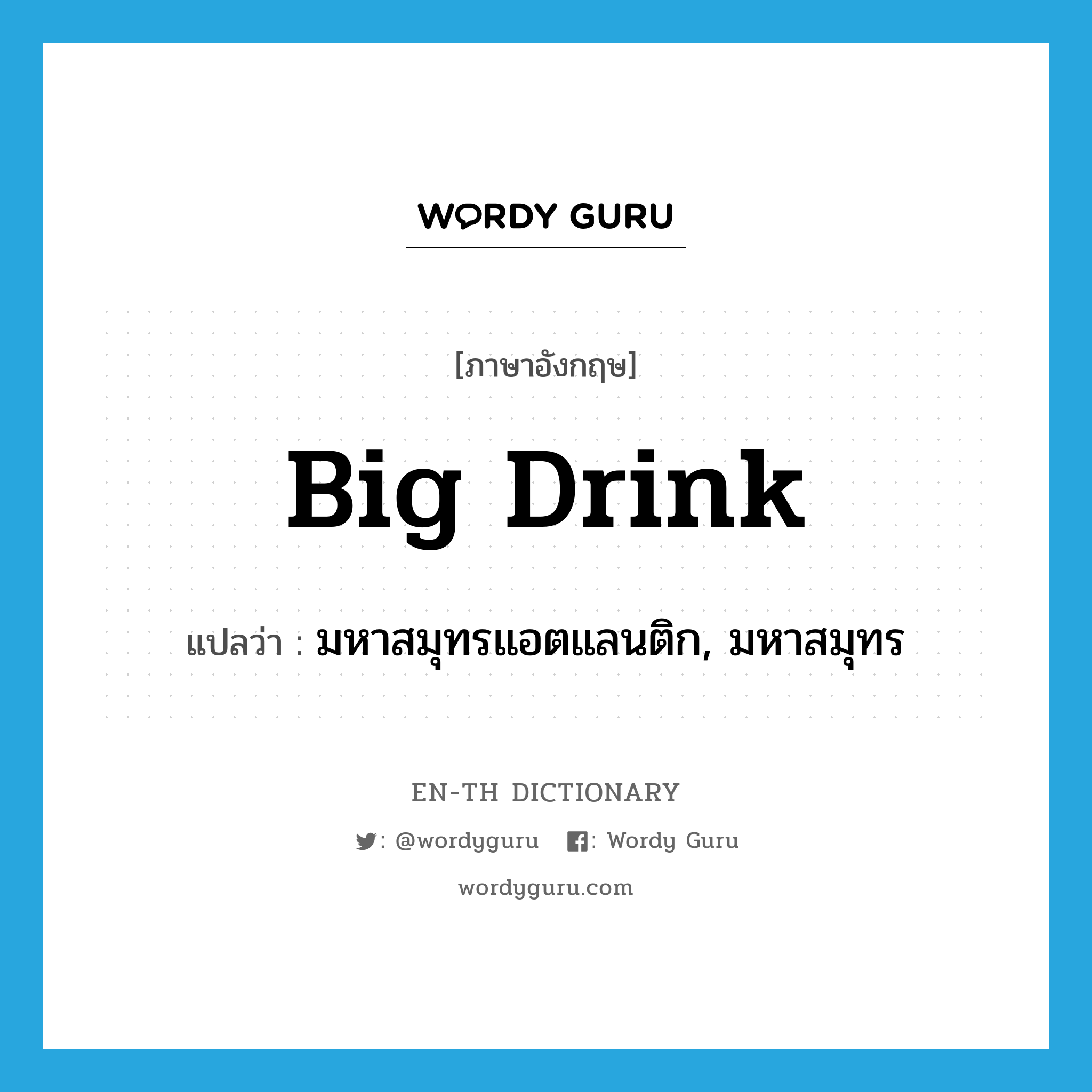 WORDY GURU

[ภาษาอังกฤษ]

Big Drink

แปลว่า : มหาสมุทรแอตแลนติก, มหาสมุทร

EN-TH DICTIONARY

: @wordyguru : Wordy Guru

wordyguru.com